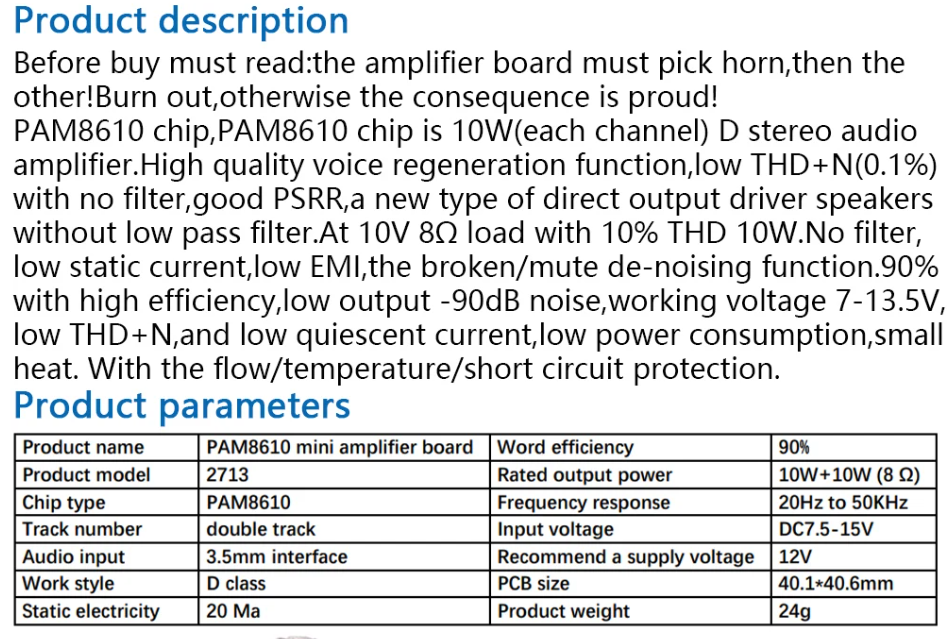 Product description

Before buy must read:the amplifier board must pick horn,then the other!Burn out,otherwise the consequence is proud!
PAM8610 chip,PAM8610 chip is 10W(each channel) D stereo audio amplifier.High quality voice regeneration function,low THD+N(0.1%) with no filter,good PSRR,a new type of direct output driver speakers without low pass filter.At 10V 8Ω load with 10% THD 10W.No filter, low static current,low EMI,the broken/mute de-noising function.90% with high efficiency,low output -90dB noise,working voltage 7-13.5V, low THD+N,and low quiescent current,low power consumption,small heat. With the flow/temperature/short circuit protection.

Product parameters

| Product name | PAM8610 mini amplifier board | Word efficiency | 90% |
|---|---|---|---|
| Product model | 2713 | Rated output power | 10W+10W (8 Ω) |
| Chip type | PAM8610 | Frequency response | 20Hz to 50KHz |
| Track number | double track | Input voltage | DC7.5-15V |
| Audio input | 3.5mm interface | Recommend a supply voltage | 12V |
| Work style | D class | PCB size | 40.1*40.6mm |
| Static electricity | 20 Ma | Product weight | 24g |